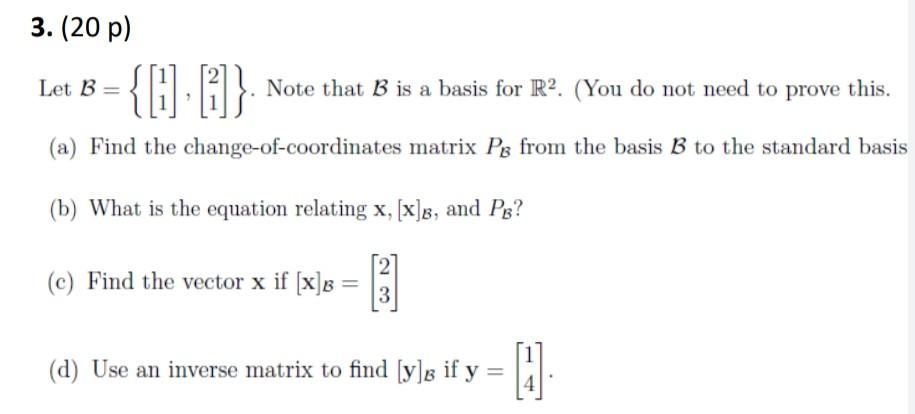 3. (20 p)

Let $\mathcal{B} = \left\{ \begin{bmatrix} 1 \\ 1 \end{bmatrix}, \begin{bmatrix} 2 \\ 1 \end{bmatrix} \right\}$. Note that $\mathcal{B}$ is a basis for $\mathbb{R}^2$. (You do not need to prove this.

(a) Find the change-of-coordinates matrix $P_{\mathcal{B}}$ from the basis $\mathcal{B}$ to the standard basis

(b) What is the equation relating $\mathbf{x}$, $[\mathbf{x}]_{\mathcal{B}}$, and $P_{\mathcal{B}}$?

(c) Find the vector $\mathbf{x}$ if $[\mathbf{x}]_{\mathcal{B}} = \begin{bmatrix} 2 \\ 3 \end{bmatrix}$

(d) Use an inverse matrix to find $[\mathbf{y}]_{\mathcal{B}}$ if $\mathbf{y} = \begin{bmatrix} 1 \\ 4 \end{bmatrix}$.